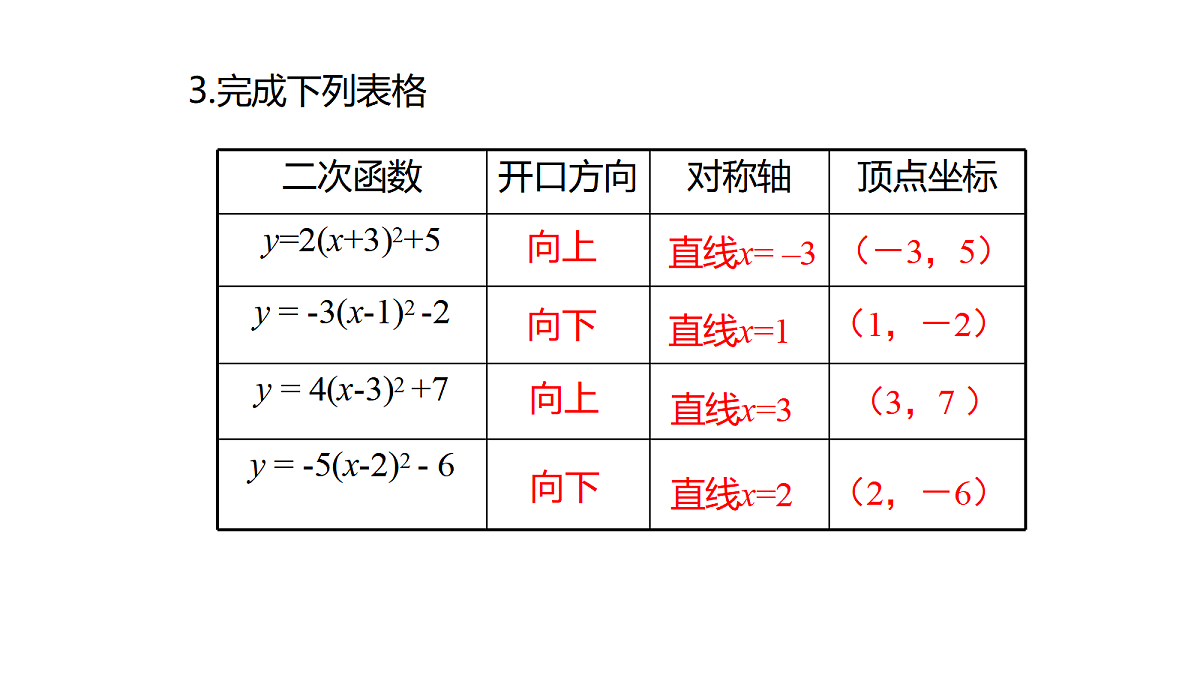 3.完成下列表格

| 二次函数 | 开口方向 | 对称轴 | 顶点坐标 |
|---|---|---|---|
| $y=2(x+3)^2+5$ | 向上 | 直线$x=-3$ | （－3，5） |
| $y=-3(x-1)^2-2$ | 向下 | 直线$x=1$ | （1，－2） |
| $y=4(x-3)^2+7$ | 向上 | 直线$x=3$ | （3，7） |
| $y=-5(x-2)^2-6$ | 向下 | 直线$x=2$ | （2，－6） |